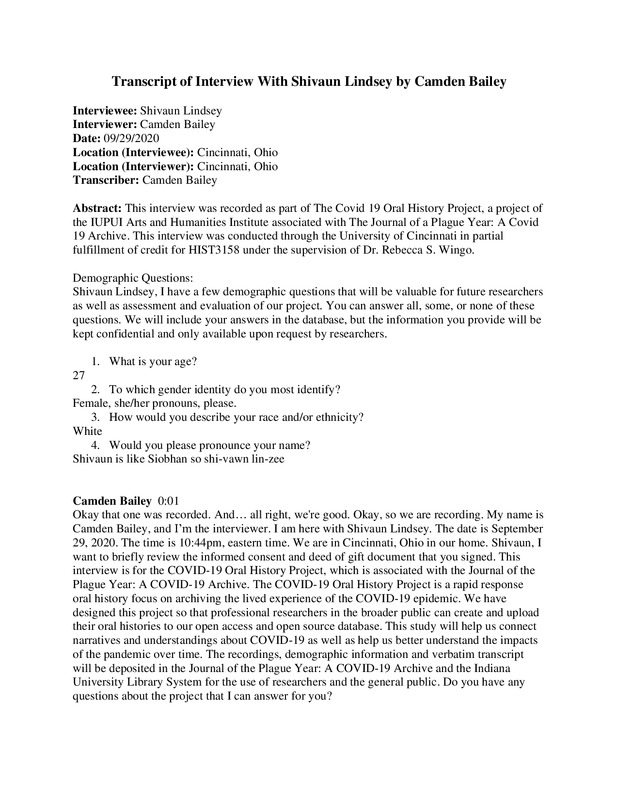 Transcript of Interview With Shivaun Lindsey by Camden Bailey

Interviewee: Shivaun Lindsey
Interviewer: Camden Bailey
Date: 09/29/2020
Location (Interviewee): Cincinnati, Ohio
Location (Interviewer): Cincinnati, Ohio
Transcriber: Camden Bailey

Abstract: This interview was recorded as part of The Covid 19 Oral History Project, a project of the IUPUI Arts and Humanities Institute associated with The Journal of a Plague Year: A Covid 19 Archive. This interview was conducted through the University of Cincinnati in partial fulfillment of credit for HIST3158 under the supervision of Dr. Rebecca S. Wingo.

Demographic Questions:
Shivaun Lindsey, I have a few demographic questions that will be valuable for future researchers as well as assessment and evaluation of our project. You can answer all, some, or none of these questions. We will include your answers in the database, but the information you provide will be kept confidential and only available upon request by researchers.

1. What is your age?
27
2. To which gender identity do you most identify?
Female, she/her pronouns, please.
3. How would you describe your race and/or ethnicity?
White
4. Would you please pronounce your name?
Shivaun is like Siobhan so shi-vawn lin-zee

Camden Bailey 0:01
Okay that one was recorded. And… all right, we're good. Okay, so we are recording. My name is Camden Bailey, and I'm the interviewer. I am here with Shivaun Lindsey. The date is September 29, 2020. The time is 10:44pm, eastern time. We are in Cincinnati, Ohio in our home. Shivaun, I want to briefly review the informed consent and deed of gift document that you signed. This interview is for the COVID-19 Oral History Project, which is associated with the Journal of the Plague Year: A COVID-19 Archive. The COVID-19 Oral History Project is a rapid response oral history focus on archiving the lived experience of the COVID-19 epidemic. We have designed this project so that professional researchers in the broader public can create and upload their oral histories to our open access and open source database. This study will help us connect narratives and understandings about COVID-19 as well as help us better understand the impacts of the pandemic over time. The recordings, demographic information and verbatim transcript will be deposited in the Journal of the Plague Year: A COVID-19 Archive and the Indiana University Library System for the use of researchers and the general public. Do you have any questions about the project that I can answer for you?